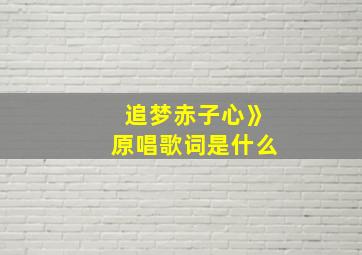 追梦赤子心》
原唱歌词是什么